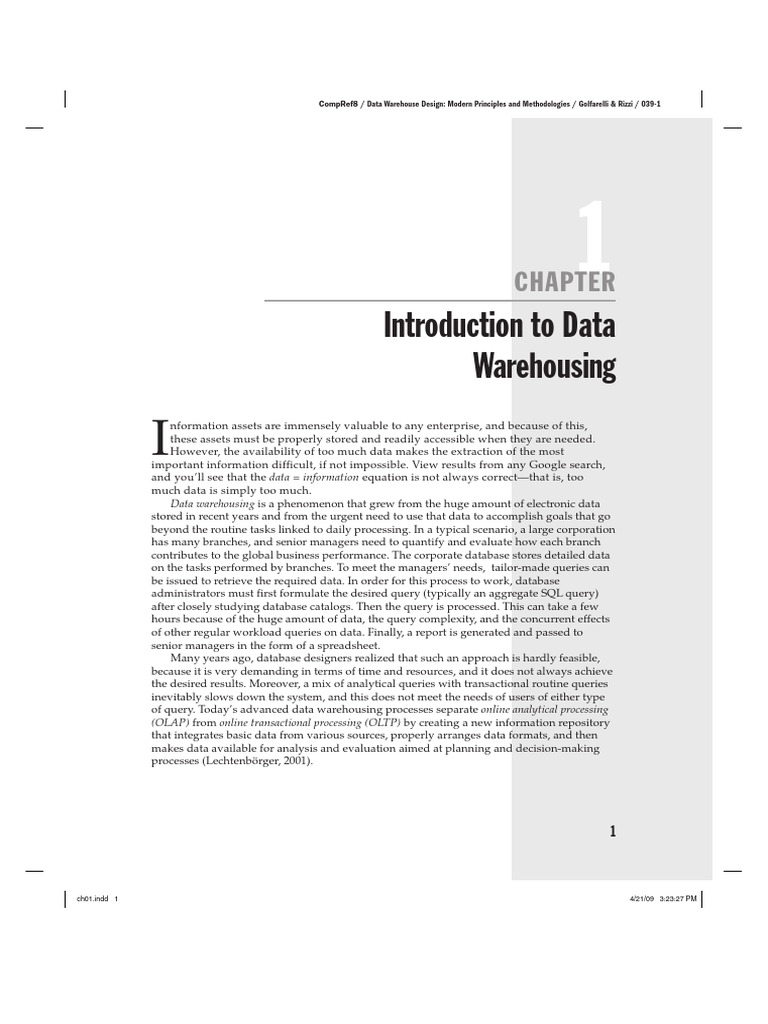 CompRef8 / Data Warehouse Design: Modern Principles and Methodologies / Golfarelli & Rizzi / 039-1

1

CHAPTER

Introduction to Data Warehousing

Information assets are immensely valuable to any enterprise, and because of this, these assets must be properly stored and readily accessible when they are needed. However, the availability of too much data makes the extraction of the most important information difficult, if not impossible. View results from any Google search, and you'll see that the data = information equation is not always correct—that is, too much data is simply too much.

Data warehousing is a phenomenon that grew from the huge amount of electronic data stored in recent years and from the urgent need to use that data to accomplish goals that go beyond the routine tasks linked to daily processing. In a typical scenario, a large corporation has many branches, and senior managers need to quantify and evaluate how each branch contributes to the global business performance. The corporate database stores detailed data on the tasks performed by branches. To meet the managers' needs, tailor-made queries can be issued to retrieve the required data. In order for this process to work, database administrators must first formulate the desired query (typically an aggregate SQL query) after closely studying database catalogs. Then the query is processed. This can take a few hours because of the huge amount of data, the query complexity, and the concurrent effects of other regular workload queries on data. Finally, a report is generated and passed to senior managers in the form of a spreadsheet.

Many years ago, database designers realized that such an approach is hardly feasible, because it is very demanding in terms of time and resources, and it does not always achieve the desired results. Moreover, a mix of analytical queries with transactional routine queries inevitably slows down the system, and this does not meet the needs of users of either type of query. Today's advanced data warehousing processes separate online analytical processing (OLAP) from online transactional processing (OLTP) by creating a new information repository that integrates basic data from various sources, properly arranges data formats, and then makes data available for analysis and evaluation aimed at planning and decision-making processes (Lechtenbörger, 2001).

1

ch01.indd 1

4/21/09 3:23:27 PM